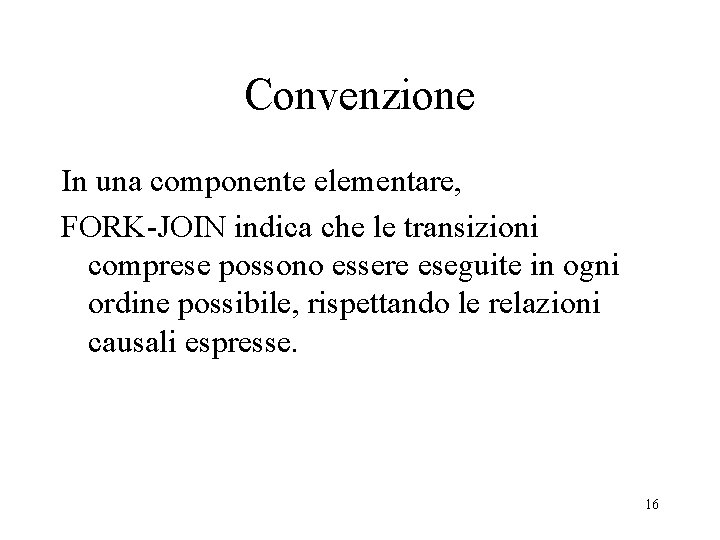 Convenzione

In una componente elementare,

FORK-JOIN indica che le transizioni comprese possono essere eseguite in ogni ordine possibile, rispettando le relazioni causali espresse.

16